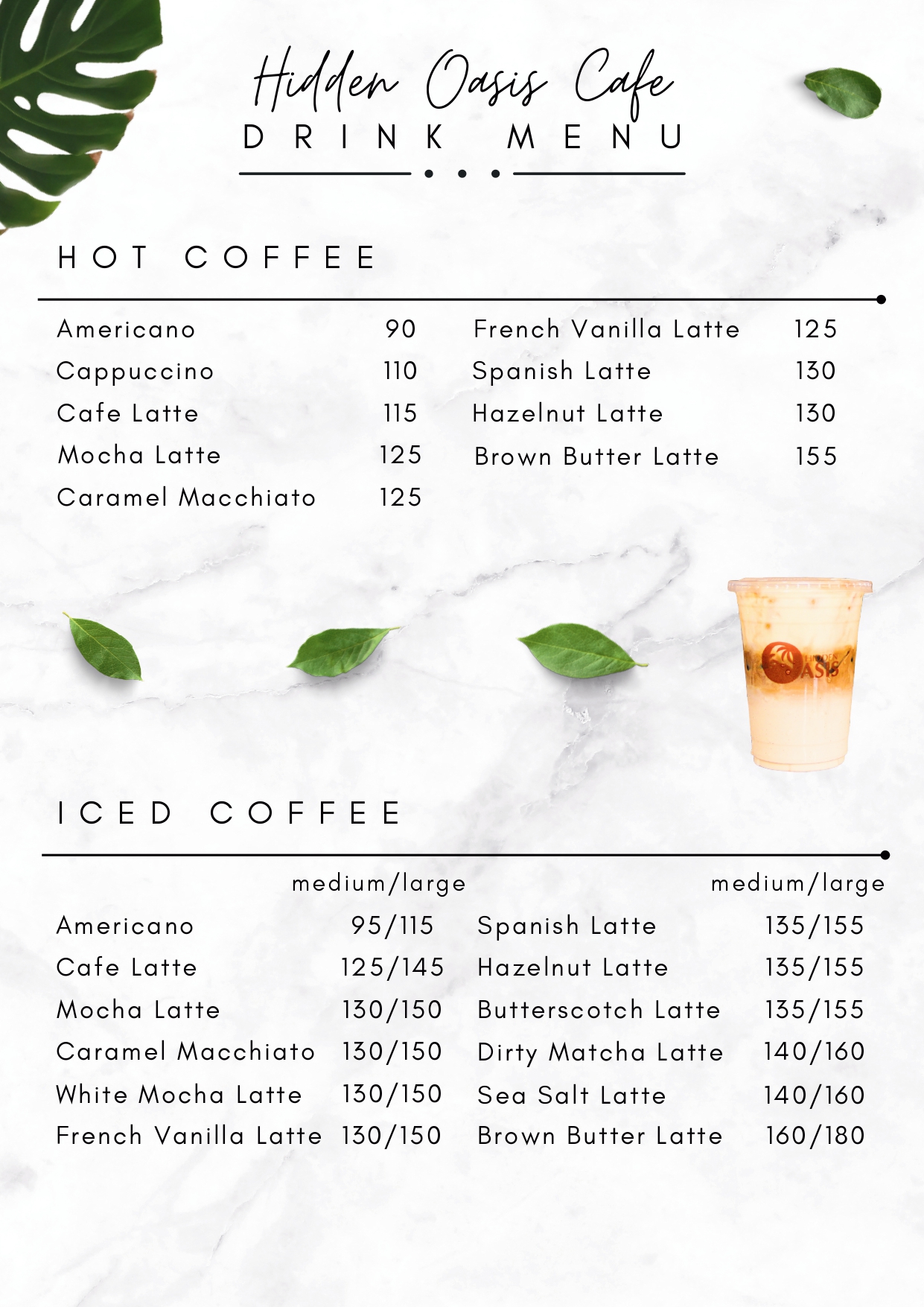 Hidden Oasis Cafe
DRINK MENU

HOT COFFEE

Americano 90
Cappuccino 110
Cafe Latte 115
Mocha Latte 125
Caramel Macchiato 125

French Vanilla Latte 125
Spanish Latte 130
Hazelnut Latte 130
Brown Butter Latte 155

HIDDEN OASIS

ICED COFFEE

medium/large
Americano 95/115
Cafe Latte 125/145
Mocha Latte 130/150
Caramel Macchiato 130/150
White Mocha Latte 130/150
French Vanilla Latte 130/150

medium/large
Spanish Latte 135/155
Hazelnut Latte 135/155
Butterscotch Latte 135/155
Dirty Matcha Latte 140/160
Sea Salt Latte 140/160
Brown Butter Latte 160/180